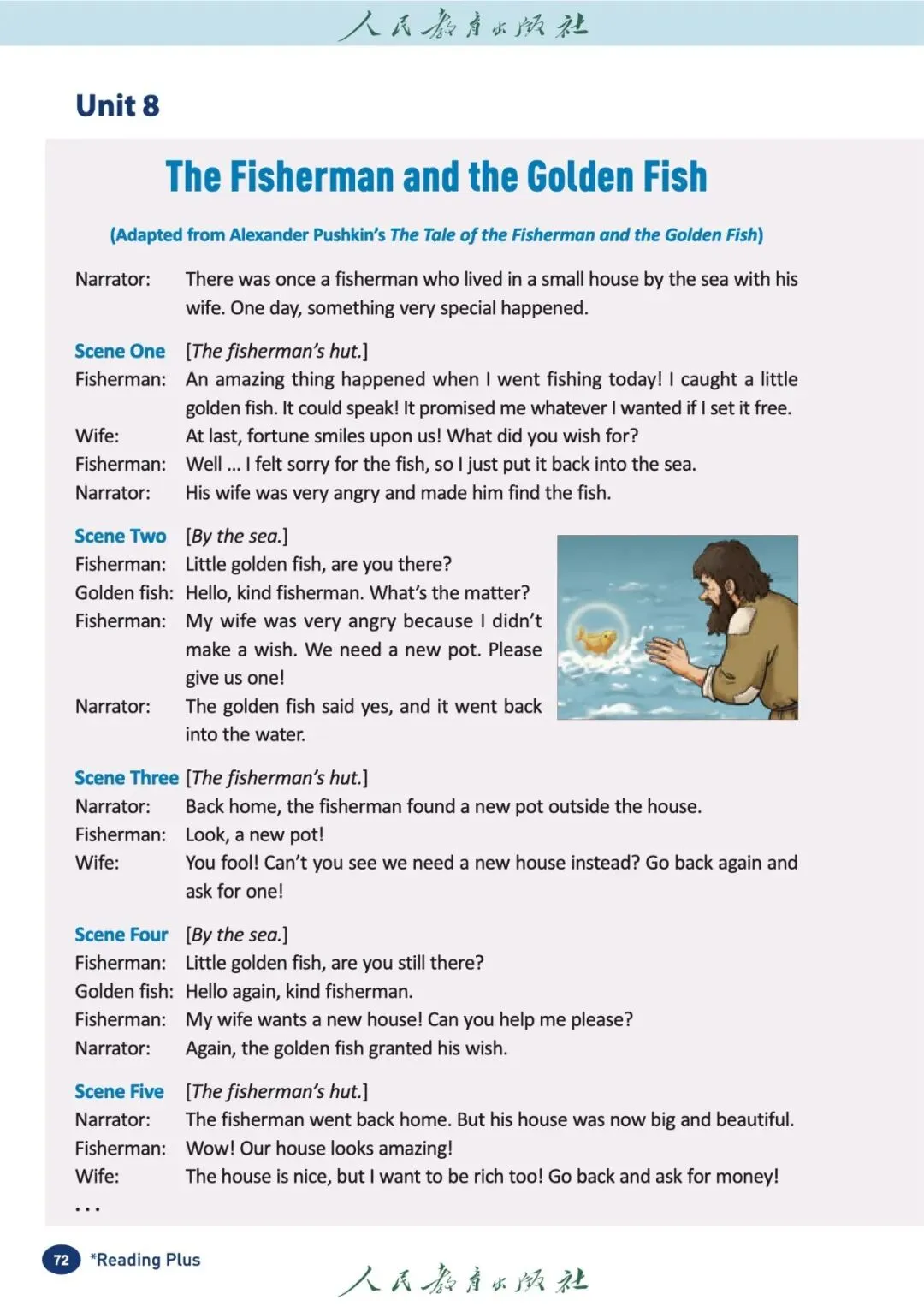 人民教育出版社

Unit 8

The Fisherman and the Golden Fish

(Adapted from Alexander Pushkin's The Tale of the Fisherman and the Golden Fish)

Narrator: There was once a fisherman who lived in a small house by the sea with his wife. One day, something very special happened.

Scene One [The fisherman's hut.]
Fisherman: An amazing thing happened when I went fishing today! I caught a little golden fish. It could speak! It promised me whatever I wanted if I set it free.
Wife: At last, fortune smiles upon us! What did you wish for?
Fisherman: Well ... I felt sorry for the fish, so I just put it back into the sea.
Narrator: His wife was very angry and made him find the fish.

Scene Two [By the sea.]
Fisherman: Little golden fish, are you there?
Golden fish: Hello, kind fisherman. What's the matter?
Fisherman: My wife was very angry because I didn't make a wish. We need a new pot. Please give us one!
Narrator: The golden fish said yes, and it went back into the water.

Scene Three [The fisherman's hut.]
Narrator: Back home, the fisherman found a new pot outside the house.
Fisherman: Look, a new pot!
Wife: You fool! Can't you see we need a new house instead? Go back again and ask for one!

Scene Four [By the sea.]
Fisherman: Little golden fish, are you still there?
Golden fish: Hello again, kind fisherman.
Fisherman: My wife wants a new house! Can you help me please?
Narrator: Again, the golden fish granted his wish.

Scene Five [The fisherman's hut.]
Narrator: The fisherman went back home. But his house was now big and beautiful.
Fisherman: Wow! Our house looks amazing!
Wife: The house is nice, but I want to be rich too! Go back and ask for money!
...

72 *Reading Plus

人民教育出版社